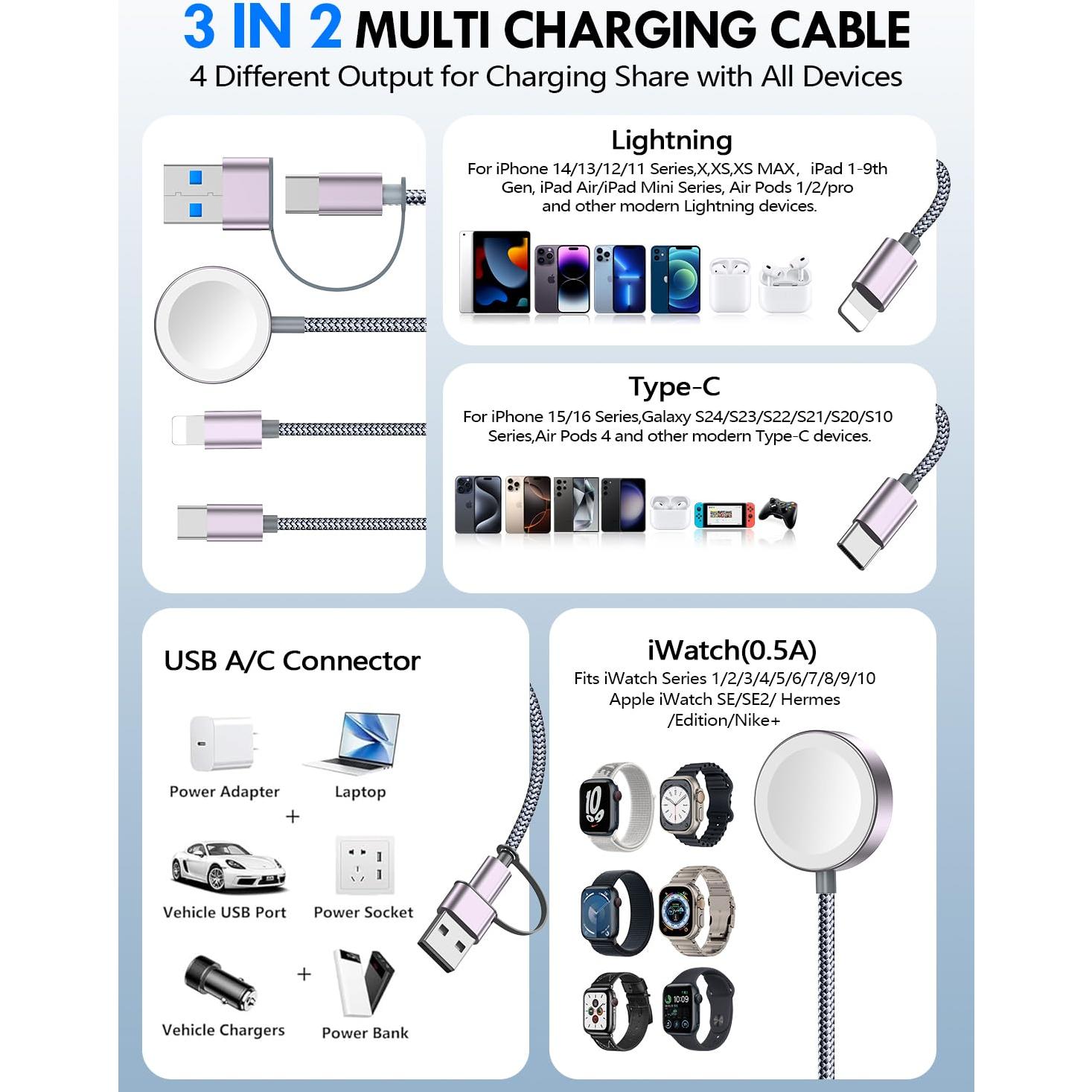 3 IN 2 MULTI CHARGING CABLE
4 Different Output for Charging Share with All Devices

Lightning
For iPhone 14/13/12/11 Series,X,XS,XS MAX， iPad 1-9th Gen, iPad Air/iPad Mini Series, Air Pods 1/2/pro and other modern Lightning devices.

Type-C
For iPhone 15/16 Series,Galaxy S24/S23/S22/S21/S20/S10 Series,Air Pods 4 and other modern Type-C devices.

USB A/C Connector

Power Adapter
Laptop
+
Vehicle USB Port
Power Socket
Vehicle Chargers
+
Power Bank

iWatch(0.5A)
Fits iWatch Series 1/2/3/4/5/6/7/8/9/10 Apple iWatch SE/SE2/ Hermes /Edition/Nike+